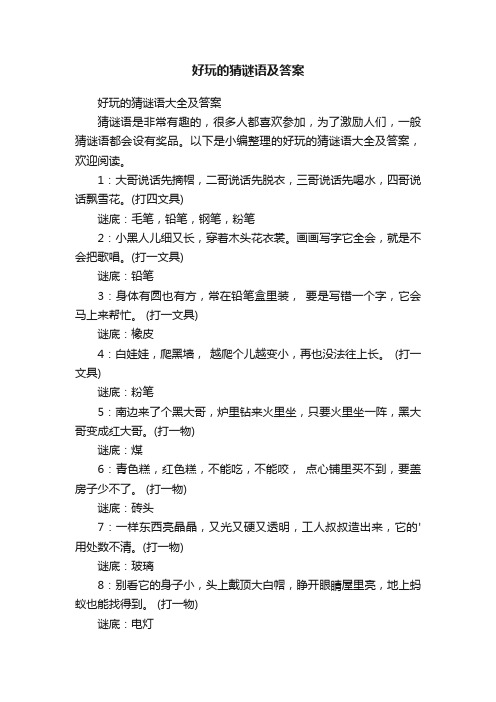 好玩的猜谜语及答案

好玩的猜谜语大全及答案

猜谜语是非常有趣的，很多人都喜欢参加，为了激励人们，一般猜谜语都会设有奖品。以下是小编整理的好玩的猜谜语大全及答案，欢迎阅读。

1：大哥说话先摘帽，二哥说话先脱衣，三哥说话先喝水，四哥说话飘雪花。(打四文具)

谜底：毛笔，铅笔，钢笔，粉笔

2：小黑人儿细又长，穿着木头花衣裳。画画写字它全会，就是不会把歌唱。(打一文具)

谜底：铅笔

3：身体有圆也有方，常在铅笔盒里装， 要是写错一个字，它会马上来帮忙。 (打一文具)

谜底：橡皮

4：白娃娃，爬黑墙， 越爬个儿越变小，再也没法往上长。 (打一文具)

谜底：粉笔

5：南边来了个黑大哥，炉里钻来火里坐，只要火里坐一阵，黑大哥变成红大哥。(打一物)

谜底：煤

6：青色糕，红色糕，不能吃，不能咬， 点心铺里买不到，要盖房子少不了。 (打一物)

谜底：砖头

7：一样东西亮晶晶，又光又硬又透明，工人叔叔造出来，它的'用处数不清。(打一物)

谜底：玻璃

8：别看它的身子小，头上戴顶大白帽，睁开眼睛屋里亮，地上蚂蚁也能找得到。 (打一物)

谜底：电灯